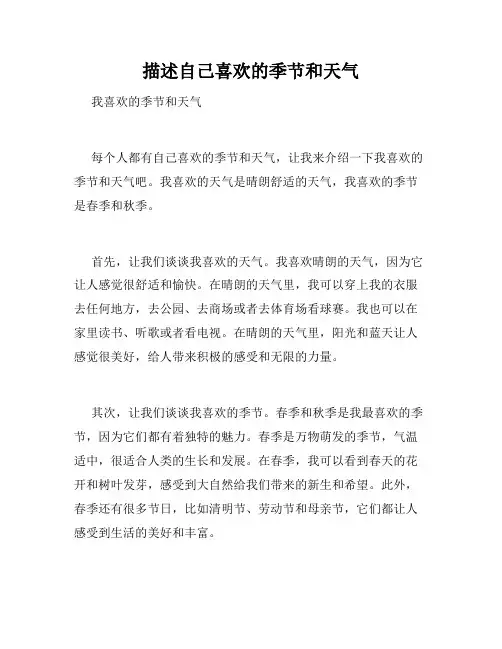 描述自己喜欢的季节和天气

我喜欢的季节和天气

每个人都有自己喜欢的季节和天气，让我来介绍一下我喜欢的季节和天气吧。我喜欢的天气是晴朗舒适的天气，我喜欢的季节是春季和秋季。

首先，让我们谈谈我喜欢的天气。我喜欢晴朗的天气，因为它让人感觉很舒适和愉快。在晴朗的天气里，我可以穿上我的衣服去任何地方，去公园、去商场或者去体育场看球赛。我也可以在家里读书、听歌或者看电视。在晴朗的天气里，阳光和蓝天让人感觉很美好，给人带来积极的感受和无限的力量。

其次，让我们谈谈我喜欢的季节。春季和秋季是我最喜欢的季节，因为它们都有着独特的魅力。春季是万物萌发的季节，气温适中，很适合人类的生长和发展。在春季，我可以看到春天的花开和树叶发芽，感受到大自然给我们带来的新生和希望。此外，春季还有很多节日，比如清明节、劳动节和母亲节，它们都让人感受到生活的美好和丰富。